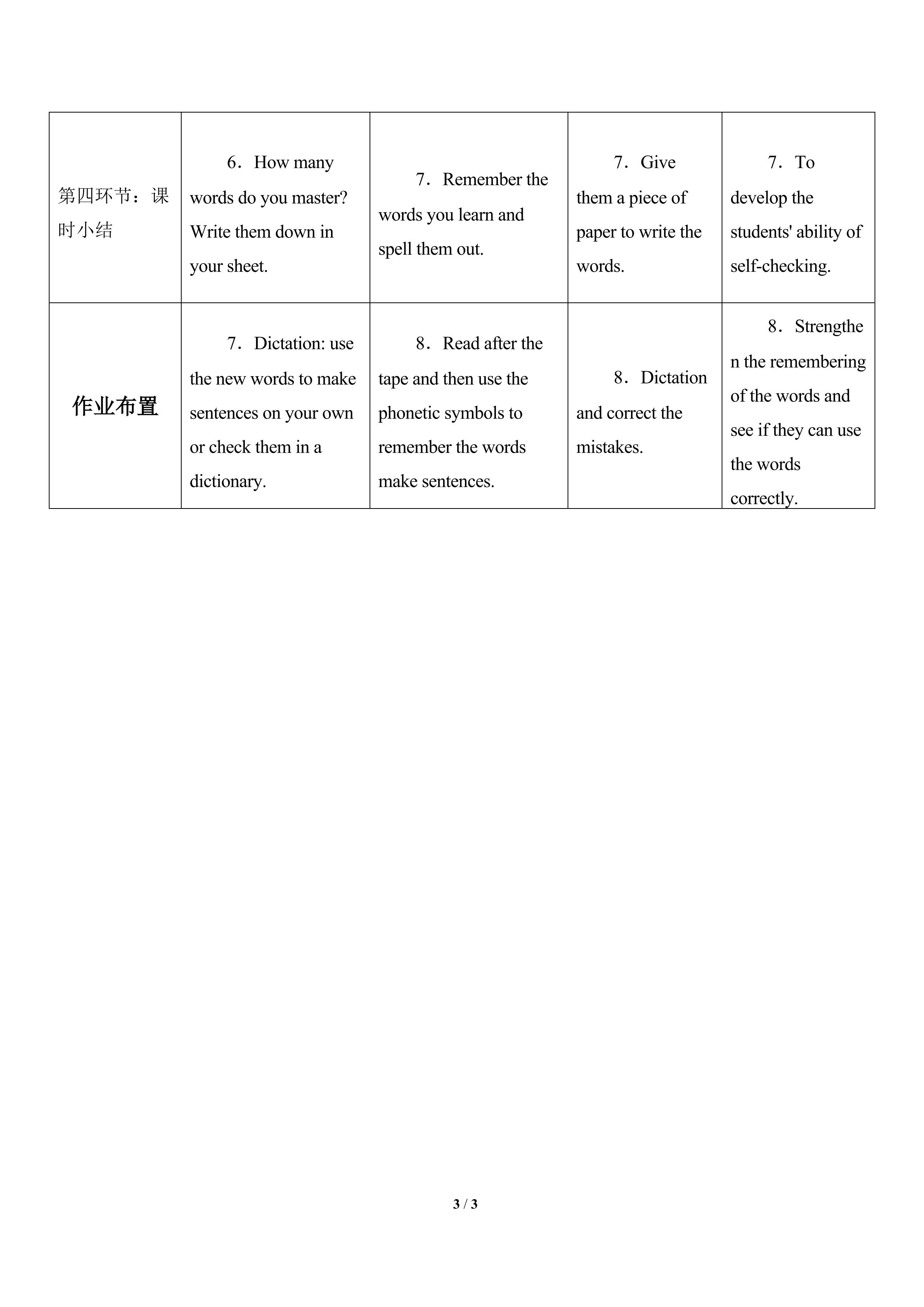 | 第四环节：课时小结 | 6．How many words do you master? Write them down in your sheet. | 7．Remember the words you learn and spell them out. | 7．Give them a piece of paper to write the words. | 7．To develop the students' ability of self-checking. |
|---|---|---|---|---|
| 作业布置 | 7．Dictation: use the new words to make sentences on your own or check them in a dictionary. | 8．Read after the tape and then use the phonetic symbols to remember the words make sentences. | 8．Dictation and correct the mistakes. | 8．Strengthen the remembering of the words and see if they can use the words correctly. |

3 / 3